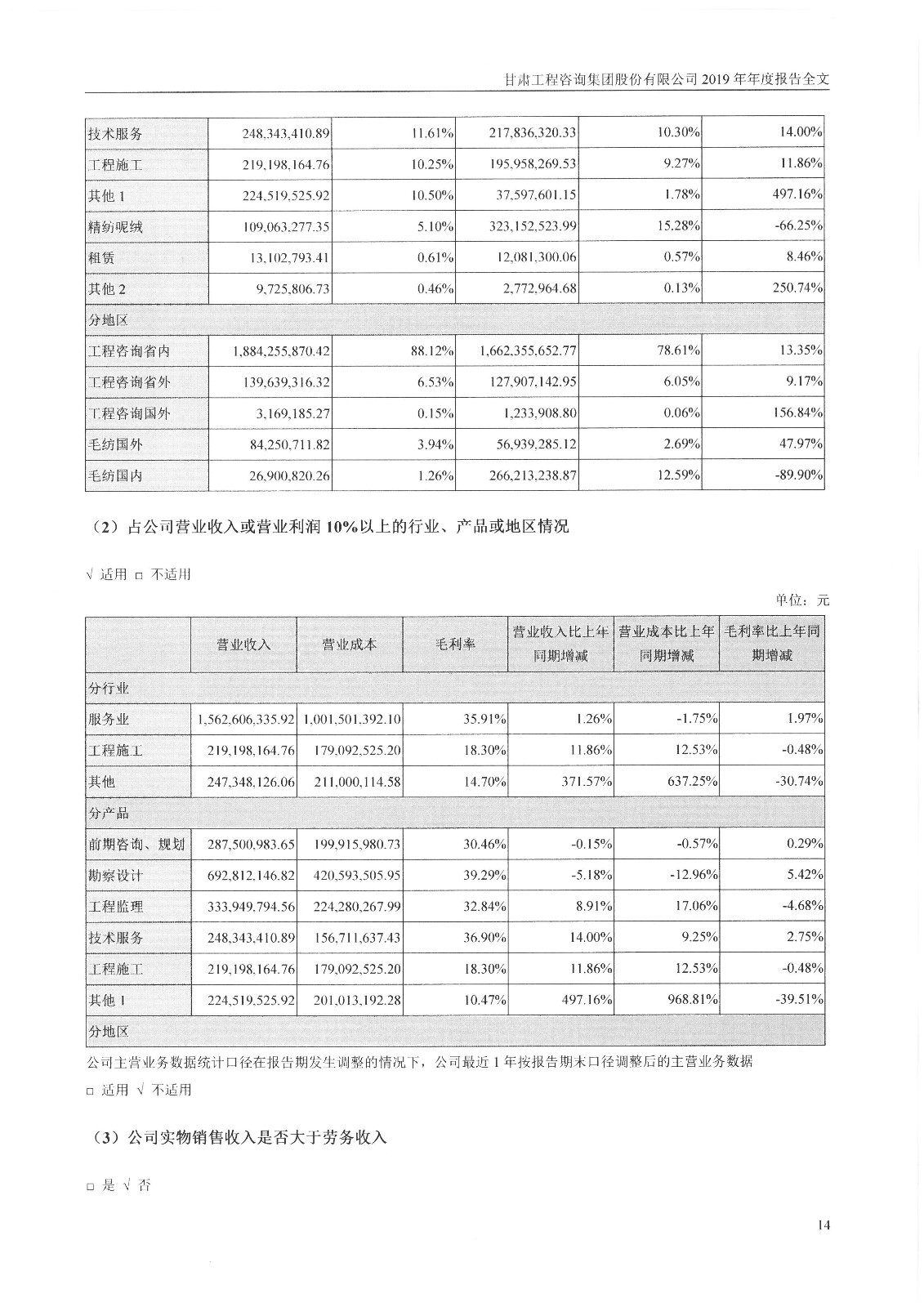 甘肃工程咨询集团股份有限公司 2019 年年度报告全文

| 技术服务 | 248,343,410.89 | 11.61% | 217,836,320.33 | 10.30% | 14.00% |
|---|---|---|---|---|---|
| 工程施工 | 219,198,164.76 | 10.25% | 195,958,269.53 | 9.27% | 11.86% |
| 其他 1 | 224,519,525.92 | 10.50% | 37,597,601.15 | 1.78% | 497.16% |
| 精纺呢绒 | 109,063,277.35 | 5.10% | 323,152,523.99 | 15.28% | -66.25% |
| 租赁 | 13,102,793.41 | 0.61% | 12,081,300.06 | 0.57% | 8.46% |
| 其他 2 | 9,725,806.73 | 0.46% | 2,772,964.68 | 0.13% | 250.74% |
| 分地区 | | | | | |
| 工程咨询省内 | 1,884,255,870.42 | 88.12% | 1,662,355,652.77 | 78.61% | 13.35% |
| 工程咨询省外 | 139,639,316.32 | 6.53% | 127,907,142.95 | 6.05% | 9.17% |
| 工程咨询国外 | 3,169,185.27 | 0.15% | 1,233,908.80 | 0.06% | 156.84% |
| 毛纺国外 | 84,250,711.82 | 3.94% | 56,939,285.12 | 2.69% | 47.97% |
| 毛纺国内 | 26,900,820.26 | 1.26% | 266,213,238.87 | 12.59% | -89.90% |

（2）占公司营业收入或营业利润 10%以上的行业、产品或地区情况

√ 适用 □ 不适用

单位：元

| | 营业收入 | 营业成本 | 毛利率 | 营业收入比上年同期增减 | 营业成本比上年同期增减 | 毛利率比上年同期增减 |
|---|---|---|---|---|---|---|
| 分行业 | | | | | | |
| 服务业 | 1,562,606,335.92 | 1,001,501,392.10 | 35.91% | 1.26% | -1.75% | 1.97% |
| 工程施工 | 219,198,164.76 | 179,092,525.20 | 18.30% | 11.86% | 12.53% | -0.48% |
| 其他 | 247,348,126.06 | 211,000,114.58 | 14.70% | 371.57% | 637.25% | -30.74% |
| 分产品 | | | | | | |
| 前期咨询、规划 | 287,500,983.65 | 199,915,980.73 | 30.46% | -0.15% | -0.57% | 0.29% |
| 勘察设计 | 692,812,146.82 | 420,593,505.95 | 39.29% | -5.18% | -12.96% | 5.42% |
| 工程监理 | 333,949,794.56 | 224,280,267.99 | 32.84% | 8.91% | 17.06% | -4.68% |
| 技术服务 | 248,343,410.89 | 156,711,637.43 | 36.90% | 14.00% | 9.25% | 2.75% |
| 工程施工 | 219,198,164.76 | 179,092,525.20 | 18.30% | 11.86% | 12.53% | -0.48% |
| 其他 1 | 224,519,525.92 | 201,013,192.28 | 10.47% | 497.16% | 968.81% | -39.51% |
| 分地区 | | | | | | |

公司主营业务数据统计口径在报告期发生调整的情况下，公司最近 1 年按报告期末口径调整后的主营业务数据

□ 适用 √ 不适用

（3）公司实物销售收入是否大于劳务收入

□ 是 √ 否

14